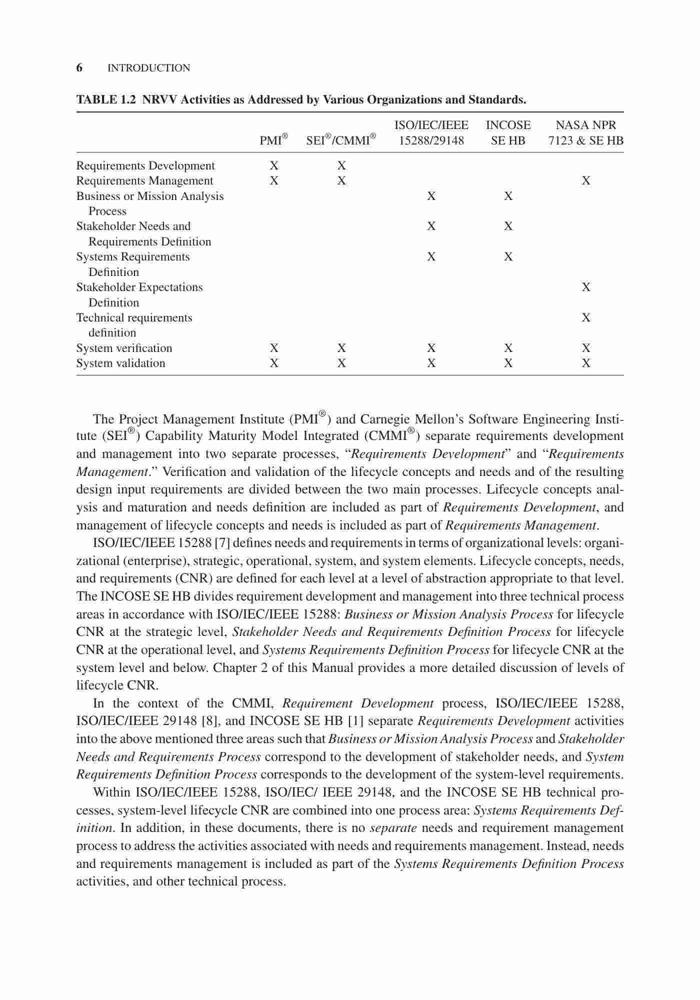 6 INTRODUCTION

TABLE 1.2 NRVV Activities as Addressed by Various Organizations and Standards.

| | PMI® | SEI®/CMMI® | ISO/IEC/IEEE 15288/29148 | INCOSE SE HB | NASA NPR 7123 & SE HB |
|---|---|---|---|---|---|
| Requirements Development | X | X | | | |
| Requirements Management | X | X | | | X |
| Business or Mission Analysis Process | | | X | X | |
| Stakeholder Needs and Requirements Definition | | | X | X | |
| Systems Requirements Definition | | | X | X | |
| Stakeholder Expectations Definition | | | | | X |
| Technical requirements definition | | | | | X |
| System verification | X | X | X | X | X |
| System validation | X | X | X | X | X |

The Project Management Institute (PMI®) and Carnegie Mellon's Software Engineering Institute (SEI®) Capability Maturity Model Integrated (CMMI®) separate requirements development and management into two separate processes, "Requirements Development" and "Requirements Management." Verification and validation of the lifecycle concepts and needs and of the resulting design input requirements are divided between the two main processes. Lifecycle concepts analysis and maturation and needs definition are included as part of Requirements Development, and management of lifecycle concepts and needs is included as part of Requirements Management.

ISO/IEC/IEEE 15288 [7] defines needs and requirements in terms of organizational levels: organizational (enterprise), strategic, operational, system, and system elements. Lifecycle concepts, needs, and requirements (CNR) are defined for each level at a level of abstraction appropriate to that level. The INCOSE SE HB divides requirement development and management into three technical process areas in accordance with ISO/IEC/IEEE 15288: Business or Mission Analysis Process for lifecycle CNR at the strategic level, Stakeholder Needs and Requirements Definition Process for lifecycle CNR at the operational level, and Systems Requirements Definition Process for lifecycle CNR at the system level and below. Chapter 2 of this Manual provides a more detailed discussion of levels of lifecycle CNR.

In the context of the CMMI, Requirement Development process, ISO/IEC/IEEE 15288, ISO/IEC/IEEE 29148 [8], and INCOSE SE HB [1] separate Requirements Development activities into the above mentioned three areas such that Business or Mission Analysis Process and Stakeholder Needs and Requirements Process correspond to the development of stakeholder needs, and System Requirements Definition Process corresponds to the development of the system-level requirements.

Within ISO/IEC/IEEE 15288, ISO/IEC/ IEEE 29148, and the INCOSE SE HB technical processes, system-level lifecycle CNR are combined into one process area: Systems Requirements Definition. In addition, in these documents, there is no separate needs and requirement management process to address the activities associated with needs and requirements management. Instead, needs and requirements management is included as part of the Systems Requirements Definition Process activities, and other technical process.